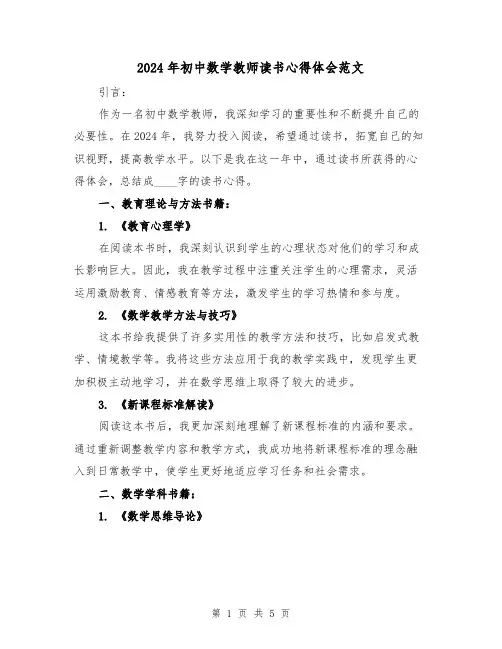 2024年初中数学教师读书心得体会范文

引言：

作为一名初中数学教师，我深知学习的重要性和不断提升自己的必要性。在2024年，我努力投入阅读，希望通过读书，拓宽自己的知识视野，提高教学水平。以下是我在这一年中，通过读书所获得的心得体会，总结成____字的读书心得。

一、教育理论与方法书籍：

1. 《教育心理学》

在阅读本书时，我深刻认识到学生的心理状态对他们的学习和成长影响巨大。因此，我在教学过程中注重关注学生的心理需求，灵活运用激励教育、情感教育等方法，激发学生的学习热情和参与度。

2. 《数学教学方法与技巧》

这本书给我提供了许多实用性的教学方法和技巧，比如启发式教学、情境教学等。我将这些方法应用于我的教学实践中，发现学生更加积极主动地学习，并在数学思维上取得了较大的进步。

3. 《新课程标准解读》

阅读这本书后，我更加深刻地理解了新课程标准的内涵和要求。通过重新调整教学内容和教学方式，我成功地将新课程标准的理念融入到日常教学中，使学生更好地适应学习任务和社会需求。

二、数学学科书籍：

1. 《数学思维导论》

第 1 页 共 5 页